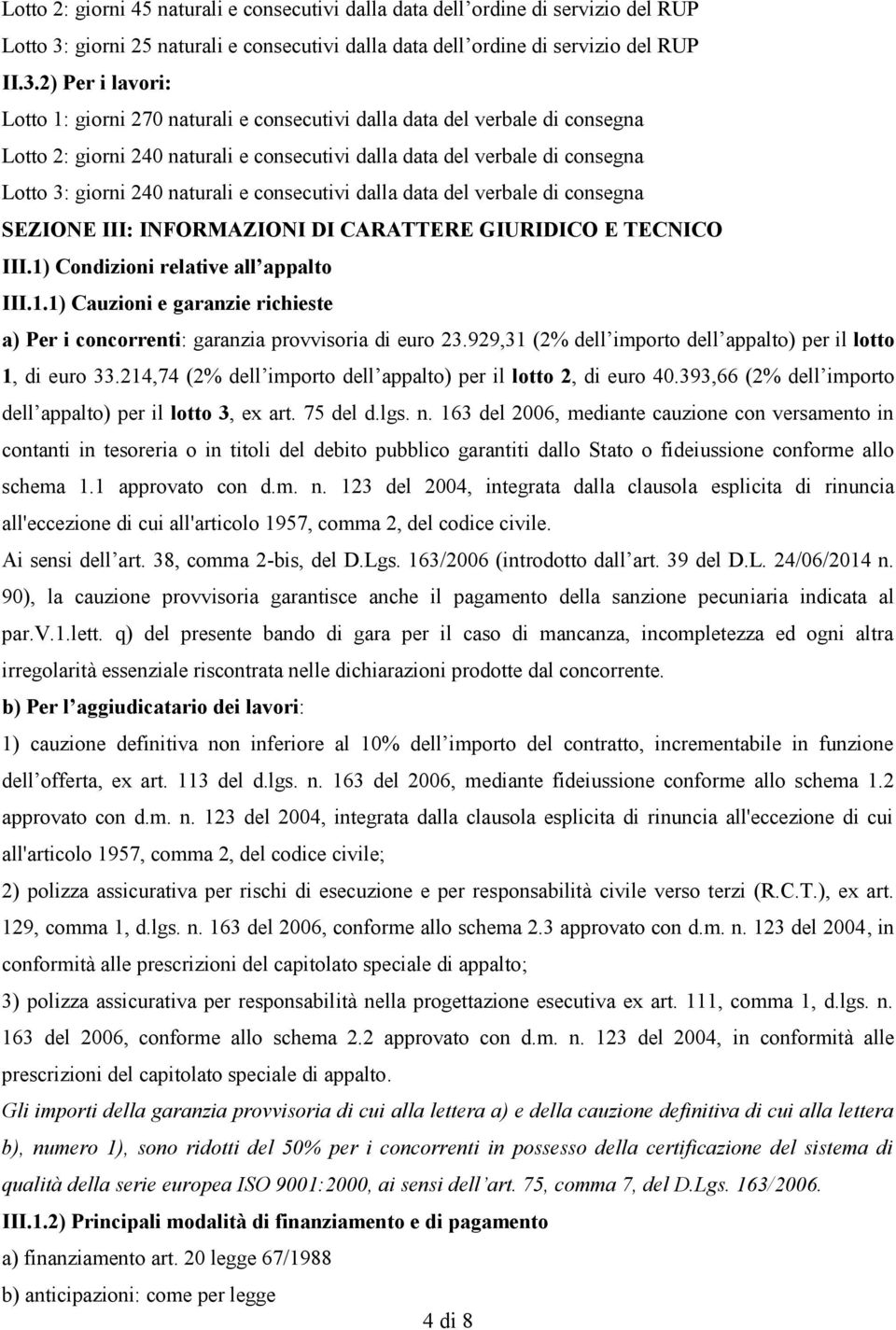 Lotto 2: giorni 45 naturali e consecutivi dalla data dell'ordine di servizio del RUP

Lotto 3: giorni 25 naturali e consecutivi dalla data dell'ordine di servizio del RUP

II.3.2) Per i lavori:

Lotto 1: giorni 270 naturali e consecutivi dalla data del verbale di consegna

Lotto 2: giorni 240 naturali e consecutivi dalla data del verbale di consegna

Lotto 3: giorni 240 naturali e consecutivi dalla data del verbale di consegna

SEZIONE III: INFORMAZIONI DI CARATTERE GIURIDICO E TECNICO

III.1) Condizioni relative all'appalto

III.1.1) Cauzioni e garanzie richieste

a) Per i concorrenti: garanzia provvisoria di euro 23.929,31 (2% dell'importo dell'appalto) per il lotto 1, di euro 33.214,74 (2% dell'importo dell'appalto) per il lotto 2, di euro 40.393,66 (2% dell'importo dell'appalto) per il lotto 3, ex art. 75 del d.lgs. n. 163 del 2006, mediante cauzione con versamento in contanti in tesoreria o in titoli del debito pubblico garantiti dallo Stato o fideiussione conforme allo schema 1.1 approvato con d.m. n. 123 del 2004, integrata dalla clausola esplicita di rinuncia all'eccezione di cui all'articolo 1957, comma 2, del codice civile.

Ai sensi dell'art. 38, comma 2-bis, del D.Lgs. 163/2006 (introdotto dall'art. 39 del D.L. 24/06/2014 n. 90), la cauzione provvisoria garantisce anche il pagamento della sanzione pecuniaria indicata al par.V.1.lett. q) del presente bando di gara per il caso di mancanza, incompletezza ed ogni altra irregolarità essenziale riscontrata nelle dichiarazioni prodotte dal concorrente.

b) Per l'aggiudicatario dei lavori:

1) cauzione definitiva non inferiore al 10% dell'importo del contratto, incrementabile in funzione dell'offerta, ex art. 113 del d.lgs. n. 163 del 2006, mediante fideiussione conforme allo schema 1.2 approvato con d.m. n. 123 del 2004, integrata dalla clausola esplicita di rinuncia all'eccezione di cui all'articolo 1957, comma 2, del codice civile;

2) polizza assicurativa per rischi di esecuzione e per responsabilità civile verso terzi (R.C.T.), ex art. 129, comma 1, d.lgs. n. 163 del 2006, conforme allo schema 2.3 approvato con d.m. n. 123 del 2004, in conformità alle prescrizioni del capitolato speciale di appalto;

3) polizza assicurativa per responsabilità nella progettazione esecutiva ex art. 111, comma 1, d.lgs. n. 163 del 2006, conforme allo schema 2.2 approvato con d.m. n. 123 del 2004, in conformità alle prescrizioni del capitolato speciale di appalto.

Gli importi della garanzia provvisoria di cui alla lettera a) e della cauzione definitiva di cui alla lettera b), numero 1), sono ridotti del 50% per i concorrenti in possesso della certificazione del sistema di qualità della serie europea ISO 9001:2000, ai sensi dell'art. 75, comma 7, del D.Lgs. 163/2006.

III.1.2) Principali modalità di finanziamento e di pagamento

a) finanziamento art. 20 legge 67/1988

b) anticipazioni: come per legge

4 di 8